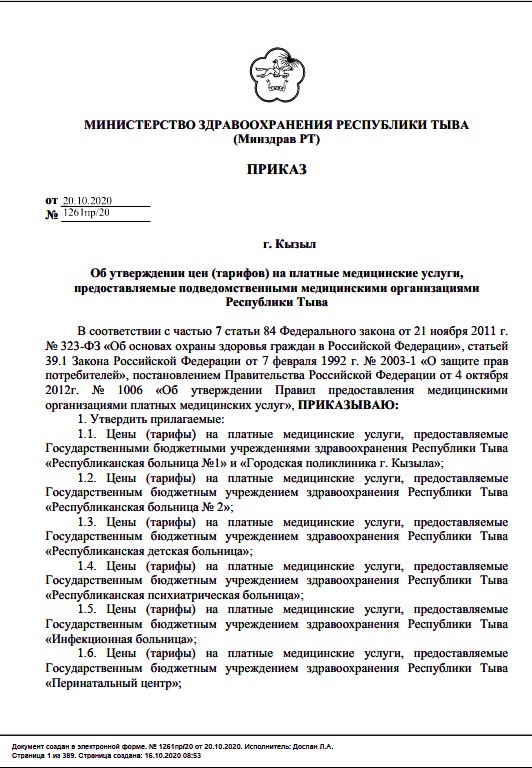 МИНИСТЕРСТВО ЗДРАВООХРАНЕНИЯ РЕСПУБЛИКИ ТЫВА
(Минздрав РТ)

ПРИКАЗ

от 20.10.2020
№ 1261пр/20

г. Кызыл

Об утверждении цен (тарифов) на платные медицинские услуги, предоставляемые подведомственными медицинскими организациями Республики Тыва

В соответствии с частью 7 статьи 84 Федерального закона от 21 ноября 2011 г. № 323-ФЗ «Об основах охраны здоровья граждан в Российской Федерации», статьей 39.1 Закона Российской Федерации от 7 февраля 1992 г. № 2003-1 «О защите прав потребителей», постановлением Правительства Российской Федерации от 4 октября 2012г. № 1006 «Об утверждении Правил предоставления медицинскими организациями платных медицинских услуг», ПРИКАЗЫВАЮ:

1. Утвердить прилагаемые:

1.1. Цены (тарифы) на платные медицинские услуги, предоставляемые Государственными бюджетными учреждениями здравоохранения Республики Тыва «Республиканская больница №1» и «Городская поликлиника г. Кызыла»;

1.2. Цены (тарифы) на платные медицинские услуги, предоставляемые Государственным бюджетным учреждением здравоохранения Республики Тыва «Республиканская больница № 2»;

1.3. Цены (тарифы) на платные медицинские услуги, предоставляемые Государственным бюджетным учреждением здравоохранения Республики Тыва «Республиканская детская больница»;

1.4. Цены (тарифы) на платные медицинские услуги, предоставляемые Государственным бюджетным учреждением здравоохранения Республики Тыва «Республиканская психиатрическая больница»;

1.5. Цены (тарифы) на платные медицинские услуги, предоставляемые Государственным бюджетным учреждением здравоохранения Республики Тыва «Инфекционная больница»;

1.6. Цены (тарифы) на платные медицинские услуги, предоставляемые Государственным бюджетным учреждением здравоохранения Республики Тыва «Перинатальный центр»;

Документ создан в электронной форме. № 1261пр/20 от 20.10.2020. Исполнитель: Доспан Л.А.
Страница 1 из 389. Страница создана: 16.10.2020 08:53